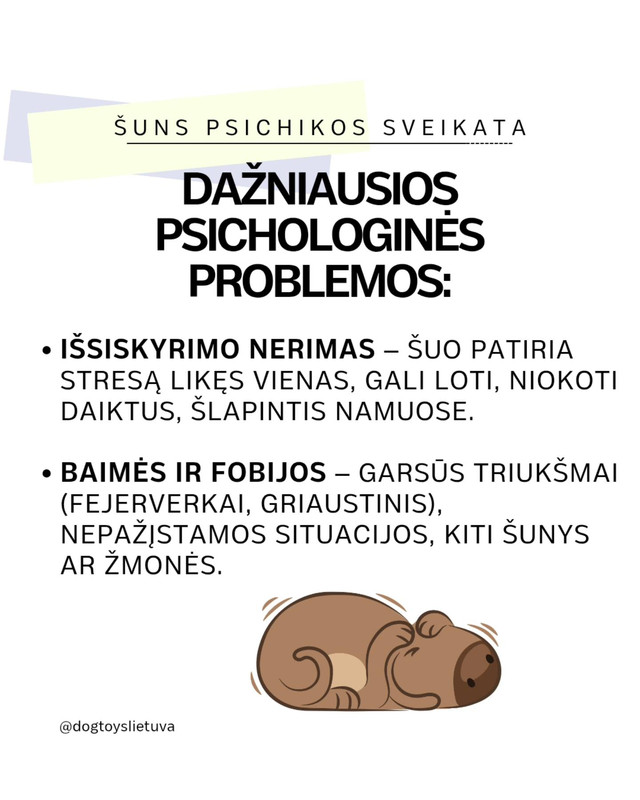 ŠUNS PSICHIKOS SVEIKATA

DAŽNIAUSIOS PSICHOLOGINĖS PROBLEMOS:

• IŠSISKYRIMO NERIMAS – ŠUO PATIRIA STRESĄ LIKĘS VIENAS, GALI LOTI, NIOKOTI DAIKTUS, ŠLAPINTIS NAMUOSE.

• BAIMĖS IR FOBIJOS – GARSŪS TRIUKŠMAI (FEJERVERKAI, GRIAUSTINIS), NEPAŽĮSTAMOS SITUACIJOS, KITI ŠUNYS AR ŽMONĖS.

@dogtoyslietuva